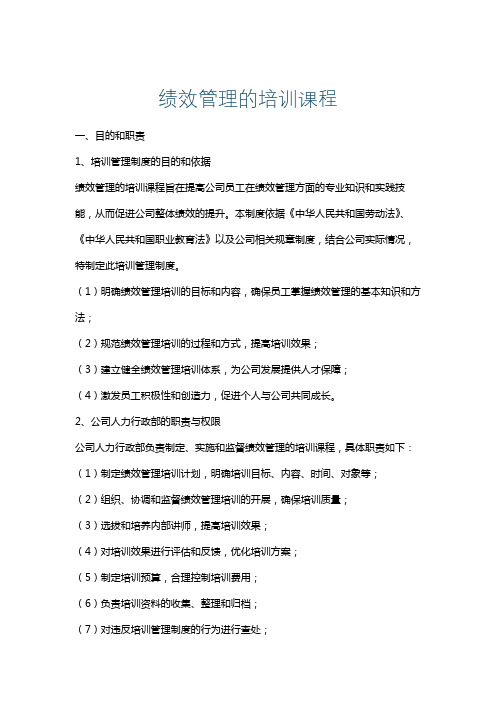 绩效管理的培训课程

一、目的和职责

1、培训管理制度的目的和依据

绩效管理的培训课程旨在提高公司员工在绩效管理方面的专业知识和实践技能，从而促进公司整体绩效的提升。本制度依据《中华人民共和国劳动法》、《中华人民共和国职业教育法》以及公司相关规章制度，结合公司实际情况，特制定此培训管理制度。

（1）明确绩效管理培训的目标和内容，确保员工掌握绩效管理的基本知识和方法；

（2）规范绩效管理培训的过程和方式，提高培训效果；

（3）建立健全绩效管理培训体系，为公司发展提供人才保障；

（4）激发员工积极性和创造力，促进个人与公司共同成长。

2、公司人力行政部的职责与权限

公司人力行政部负责制定、实施和监督绩效管理的培训课程，具体职责如下：

（1）制定绩效管理培训计划，明确培训目标、内容、时间、对象等；

（2）组织、协调和监督绩效管理培训的开展，确保培训质量；

（3）选拔和培养内部讲师，提高培训效果；

（4）对培训效果进行评估和反馈，优化培训方案；

（5）制定培训预算，合理控制培训费用；

（6）负责培训资料的收集、整理和归档；

（7）对违反培训管理制度的行为进行查处；